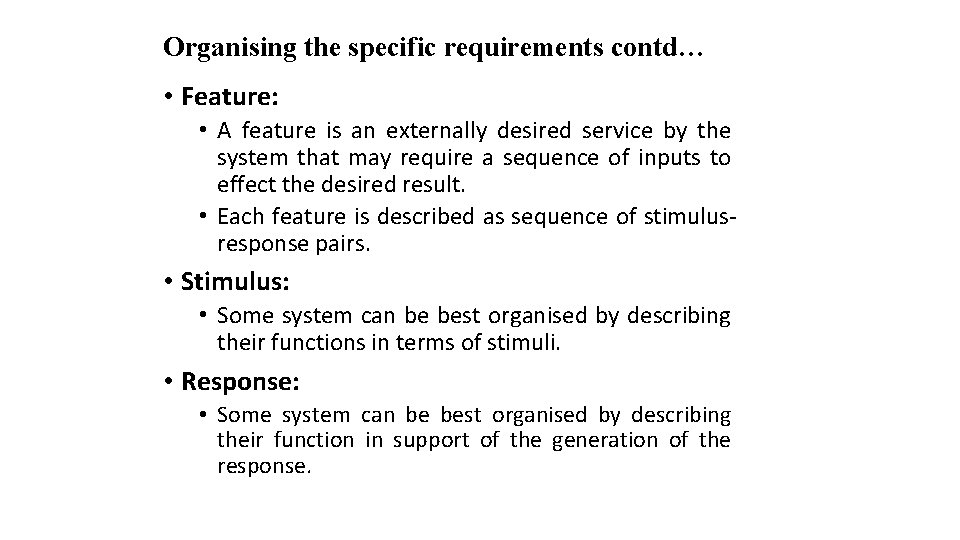 Organising the specific requirements contd…

• Feature:

• A feature is an externally desired service by the system that may require a sequence of inputs to effect the desired result.

• Each feature is described as sequence of stimulus-response pairs.

• Stimulus:

• Some system can be best organised by describing their functions in terms of stimuli.

• Response:

• Some system can be best organised by describing their function in support of the generation of the response.